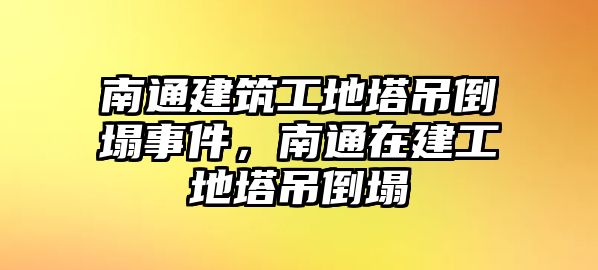 南通建筑工地塔吊倒塌事件，南通在建工地塔吊倒塌